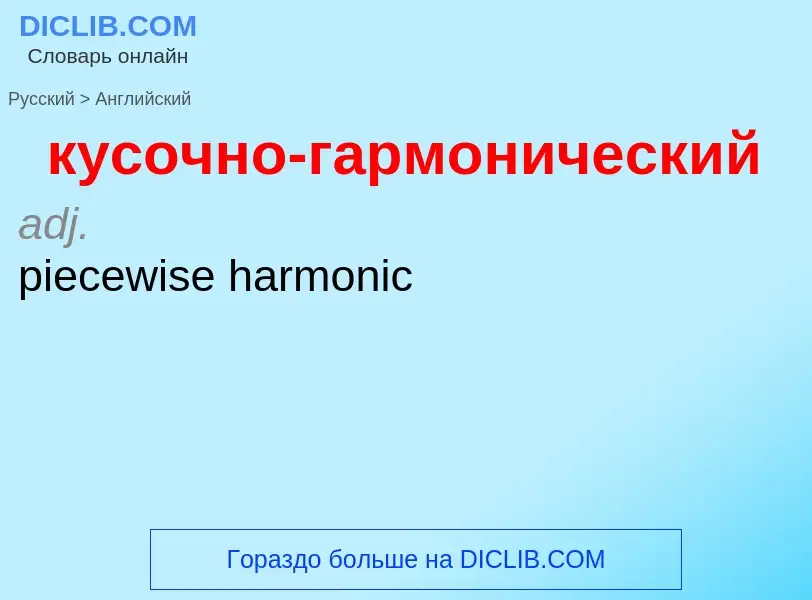 DICLIB.COM
Словарь онлайн

Русский > Английский

кусочно-гармонический

adj.

piecewise harmonic

Гораздо больше на DICLIB.COM